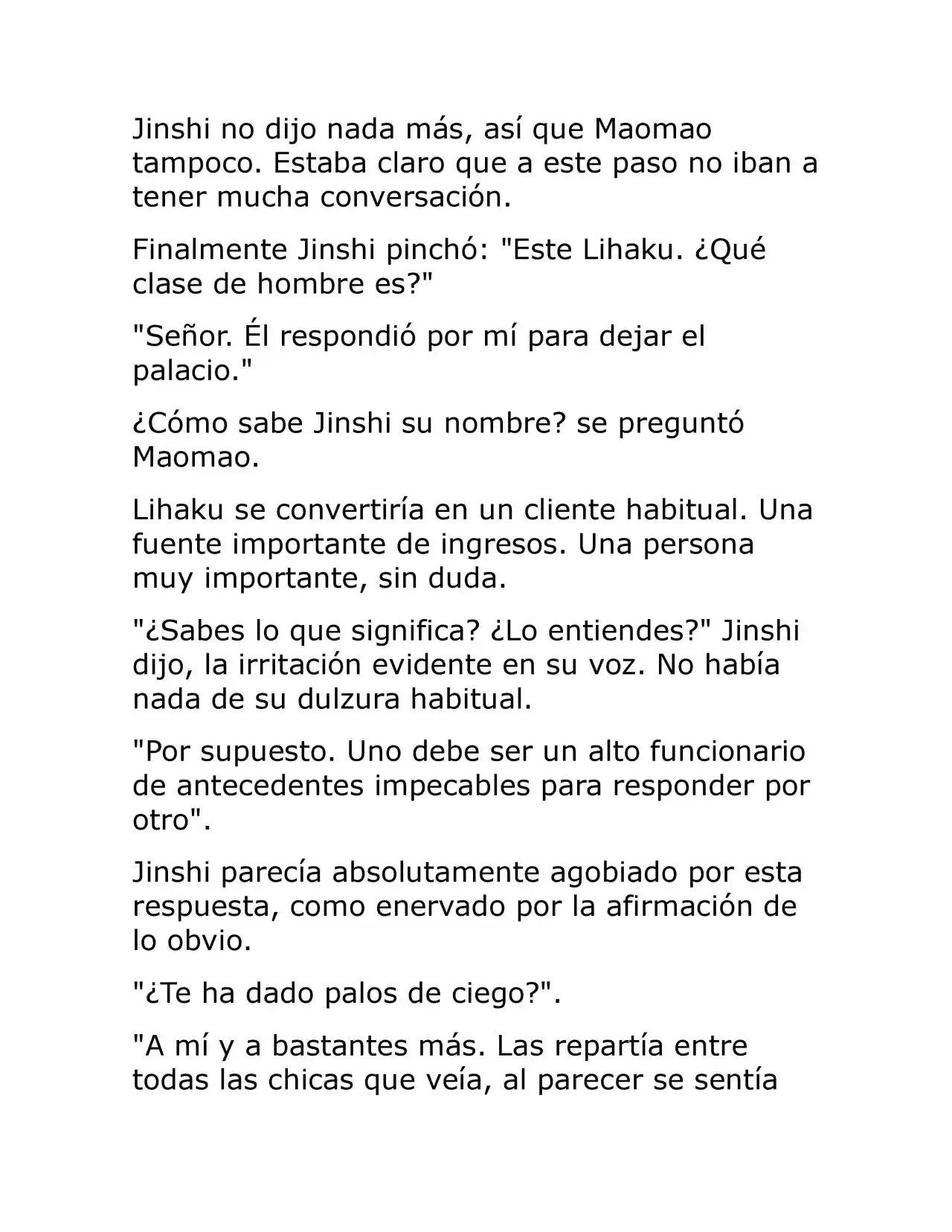 Jinshi no dijo nada más, así que Maomao tampoco. Estaba claro que a este paso no iban a tener mucha conversación.

Finalmente Jinshi pinchó: "Este Lihaku. ¿Qué clase de hombre es?"

"Señor. Él respondió por mí para dejar el palacio."

¿Cómo sabe Jinshi su nombre? se preguntó Maomao.

Lihaku se convertiría en un cliente habitual. Una fuente importante de ingresos. Una persona muy importante, sin duda.

"¿Sabes lo que significa? ¿Lo entiendes?" Jinshi dijo, la irritación evidente en su voz. No había nada de su dulzura habitual.

"Por supuesto. Uno debe ser un alto funcionario de antecedentes impecables para responder por otro".

Jinshi parecía absolutamente agobiado por esta respuesta, como enervado por la afirmación de lo obvio.

"¿Te ha dado palos de ciego?".

"A mí y a bastantes más. Las repartía entre todas las chicas que veía, al parecer se sentía